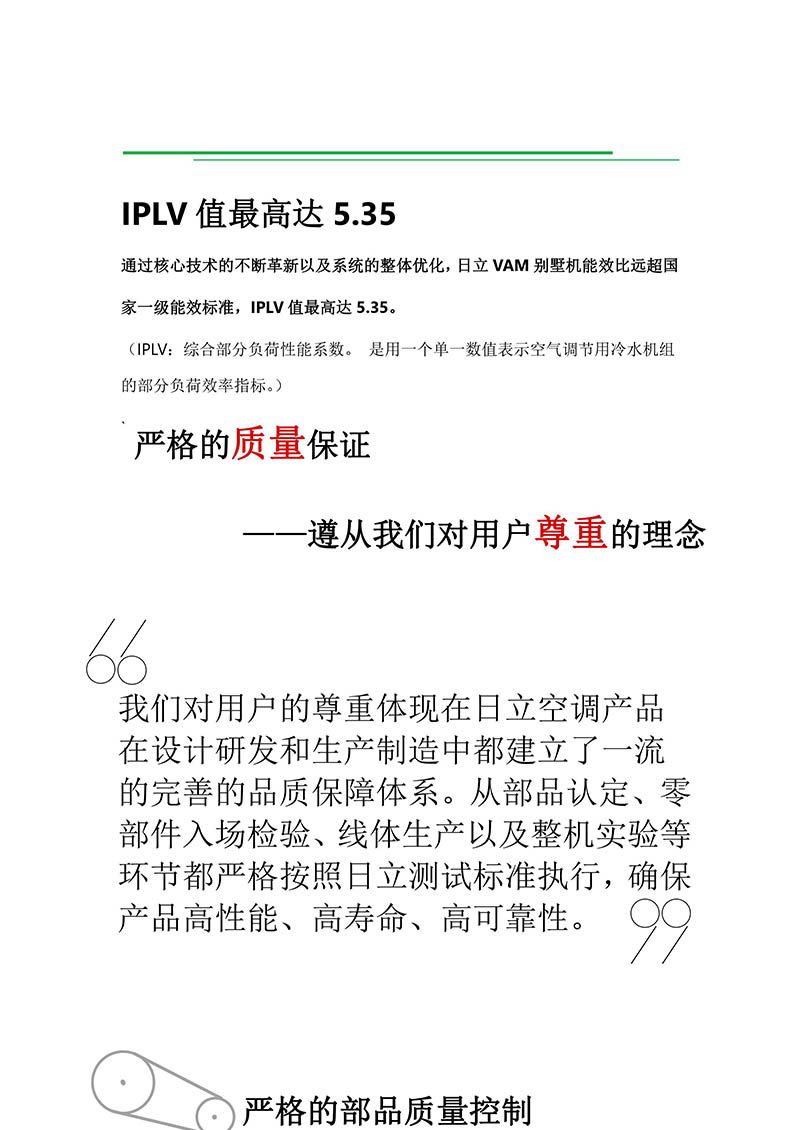 IPLV 值最高达 5.35

通过核心技术的不断革新以及系统的整体优化，日立 VAM 别墅机能效比远超国家一级能效标准，IPLV 值最高达 5.35。

（IPLV：综合部分负荷性能系数。 是用一个单一数值表示空气调节用冷水机组的部分负荷效率指标。）

严格的质量保证

——遵从我们对用户尊重的理念

我们对用户的尊重体现在日立空调产品在设计研发和生产制造中都建立了一流的完善的品质保障体系。从部品认定、零部件入场检验、线体生产以及整机实验等环节都严格按照日立测试标准执行，确保产品高性能、高寿命、高可靠性。

严格的部品质量控制